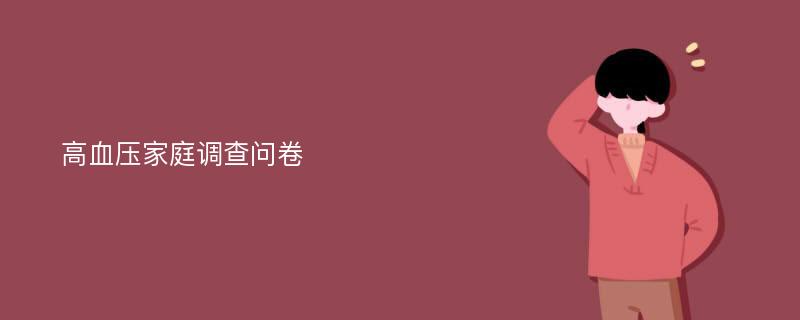 高血压家庭调查问卷